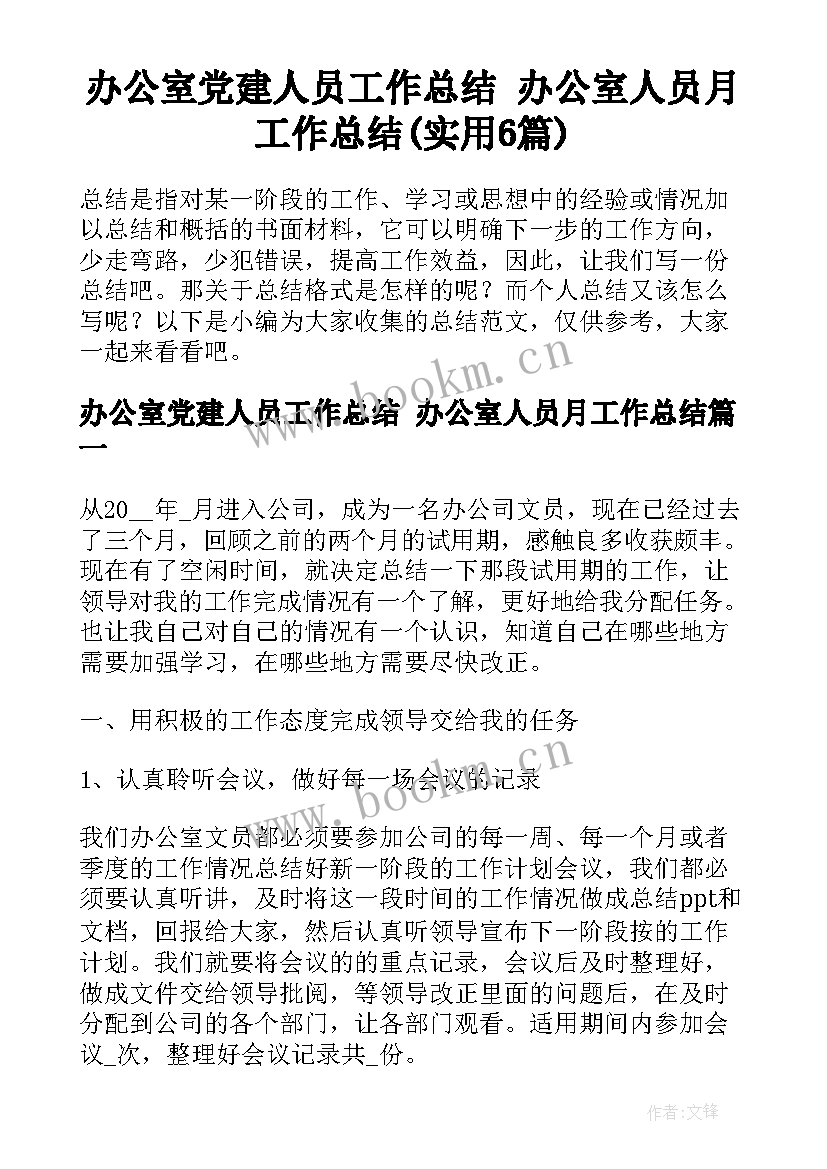 办公室党建人员工作总结 办公室人员月工作总结(实用6篇)

总结是指对某一阶段的工作、学习或思想中的经验或情况加以总结和概括的书面材料，它可以明确下一步的工作方向，少走弯路，少犯错误，提高工作效益，因此，让我们写一份总结吧。那关于总结格式是怎样的呢？而个人总结又该怎么写呢？以下是小编为大家收集的总结范文，仅供参考，大家一起来看看吧。

www.bookm.cn

办公室党建人员工作总结 办公室人员月工作总结篇一

从20__年_月进入公司，成为一名办公司文员，现在已经过去了三个月，回顾之前的两个月的试用期，感触良多收获颇丰。现在有了空闲时间，就决定总结一下那段试用期的工作，让领导对我的工作完成情况有一个了解，更好地给我分配任务。也让我自己对自己的情况有一个认识，知道自己在哪些地方需要加强学习，在哪些地方需要尽快改正。

一、用积极的工作态度完成领导交给我的任务

1、认真聆听会议，做好每一场会议的记录

www.bookm.cn

我们办公室文员都必须要参加公司的每一周、每一个月或者季度的工作情况总结好新一阶段的工作计划会议，我们都必须要认真听讲，及时将这一段时间的工作情况做成总结ppt和文档，回报给大家，然后认真听领导宣布下一阶段按的工作计划。我们就要将会议的的重点记录，会议后及时整理好，做成文件交给领导批阅，等领导改正里面的问题后，在及时分配到公司的各个部门，让各部门观看。适用期间内参加会议_次，整理好会议记录共_份。

作者:文锋